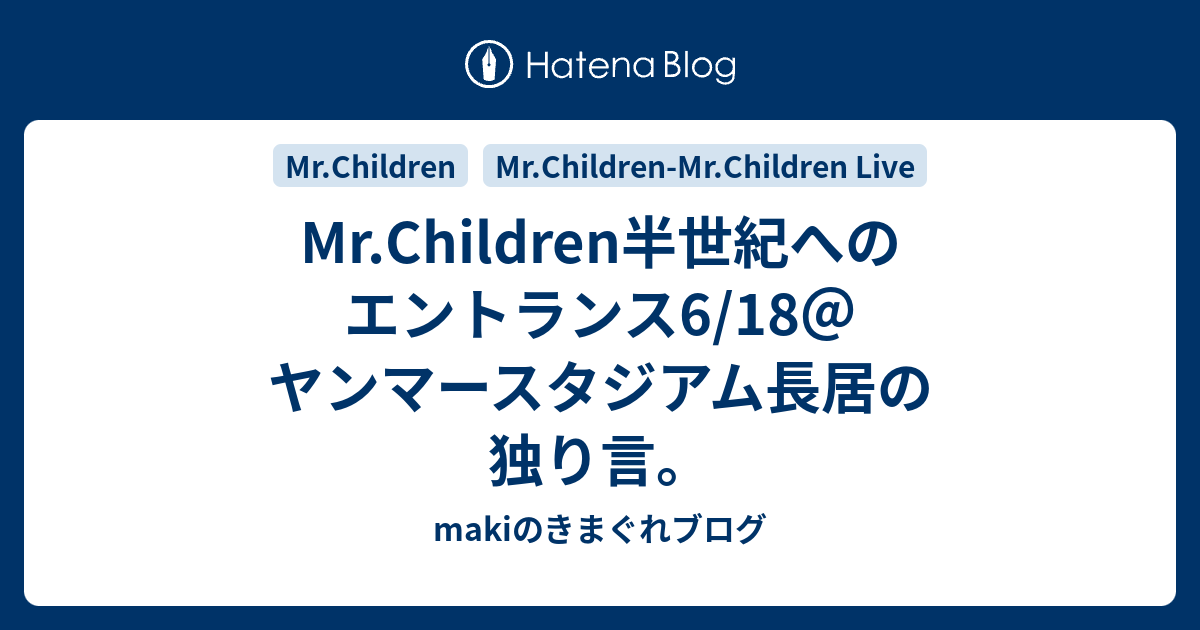 Hatena Blog

Mr.Children

Mr.Children-Mr.Children Live

Mr.Children半世紀へのエントランス6/18@ヤンマースタジアム長居の独り言。

makiのきまぐれブログ